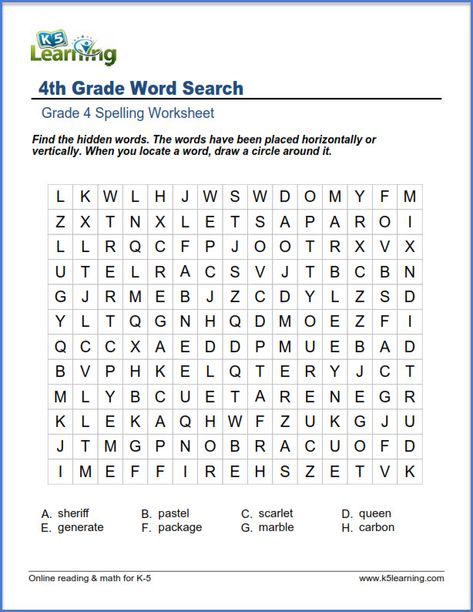 K5 Learning

4th Grade Word Search

Grade 4 Spelling Worksheet

Find the hidden words. The words have been placed horizontally or vertically. When you locate a word, draw a circle around it.

| L | K | W | L | H | J | W | S | W | D | O | M | Y | F | M |
|---|---|---|---|---|---|---|---|---|---|---|---|---|---|---|
| Z | X | T | N | X | L | E | T | S | A | P | A | R | O | I |
| L | L | R | Q | C | F | P | J | O | O | T | R | X | V | X |
| U | T | E | L | R | A | C | S | V | J | T | B | C | B | N |
| G | J | R | M | E | B | J | Z | C | D | Y | L | Z | S | D |
| Y | L | T | Q | G | N | H | Q | D | M | O | E | Z | F | I |
| Q | C | C | X | A | E | D | D | P | M | U | E | B | A | D |
| B | V | P | H | K | E | L | Q | T | E | R | Y | J | C | T |
| M | L | Y | B | C | U | E | T | A | R | E | N | E | G | R |
| K | L | E | K | A | Q | H | W | F | Z | U | K | G | J | U |
| J | T | M | G | P | N | O | B | R | A | C | U | O | F | D |
| I | M | E | F | F | I | R | E | H | S | Z | E | T | V | K |

A. sheriff
B. pastel
C. scarlet
D. queen
E. generate
F. package
G. marble
H. carbon

Online reading & math for K-5

www.k5learning.com